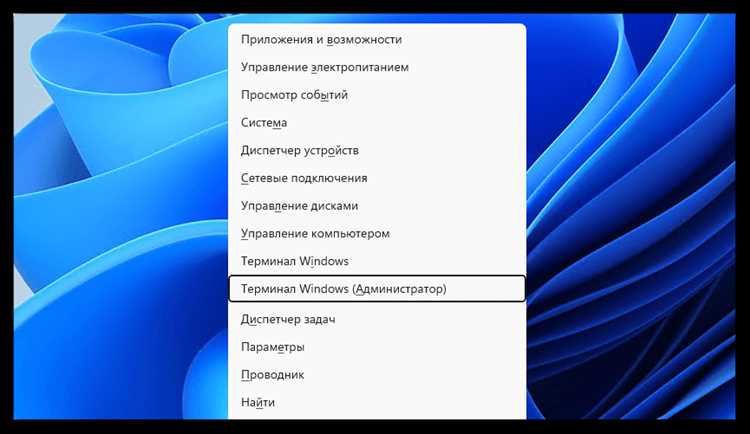 Приложения и возможности
Управление электропитанием
Просмотр событий
Система
Диспетчер устройств
Сетевые подключения
Управление дисками
Управление компьютером
Терминал Windows
Терминал Windows (Администратор)
Диспетчер задач
Параметры
Проводник
Найти